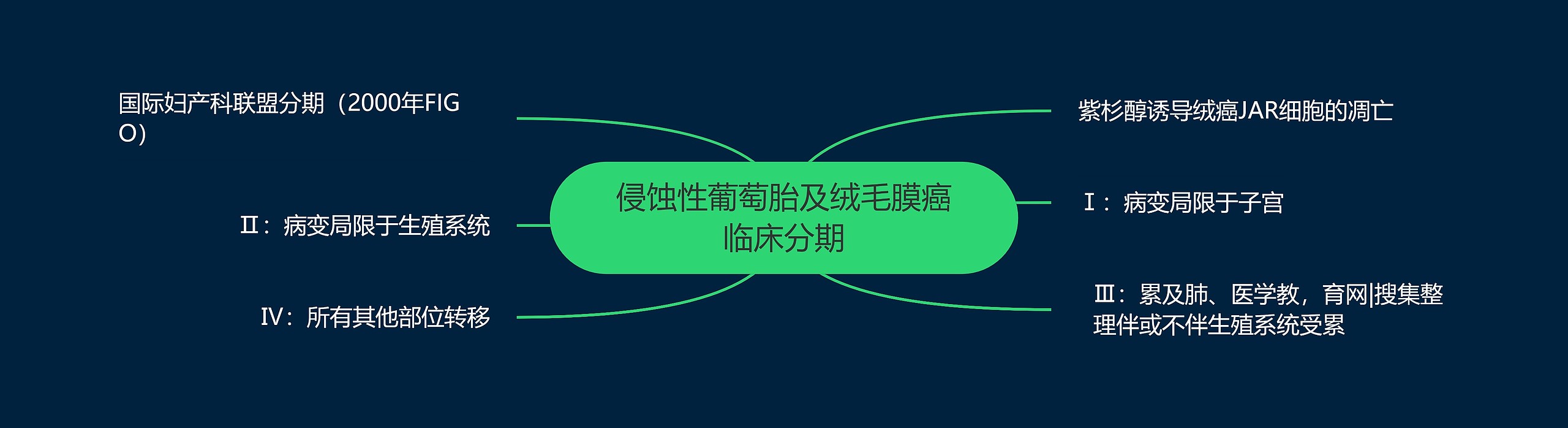 侵蚀性葡萄胎及绒毛膜癌临床分期

国际妇产科联盟分期（2000年FIGO）

Ⅱ：病变局限于生殖系统

Ⅳ：所有其他部位转移

紫杉醇诱导绒癌JAR细胞的凋亡

Ⅰ：病变局限于子宫

Ⅲ：累及肺、医学教，育网|搜集整理伴或不伴生殖系统受累